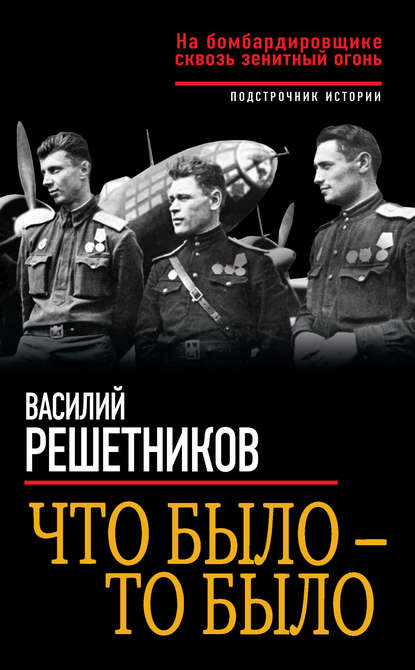 На бомбардировщике сквозь зенитный огонь

ПОДСТРОЧНИК ИСТОРИИ

ВАСИЛИЙ РЕШЕТНИКОВ

ЧТО БЫЛО – ТО БЫЛО